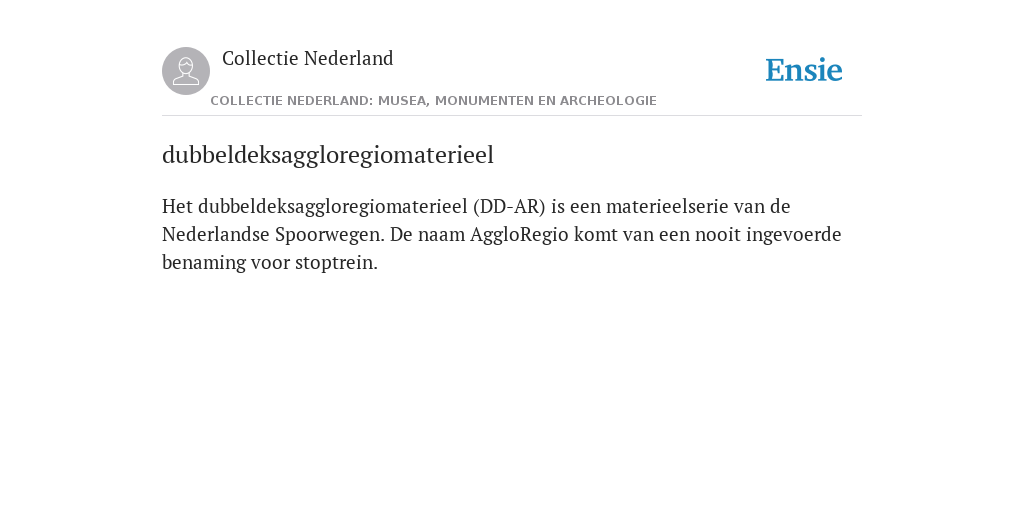 Collectie Nederland

Ensie

COLLECTIE NEDERLAND: MUSEA, MONUMENTEN EN ARCHEOLOGIE

dubbeldeksaggloregiomaterieel

Het dubbeldeksaggloregiomaterieel (DD-AR) is een materieelserie van de Nederlandse Spoorwegen. De naam AggloRegio komt van een nooit ingevoerde benaming voor stoptrein.